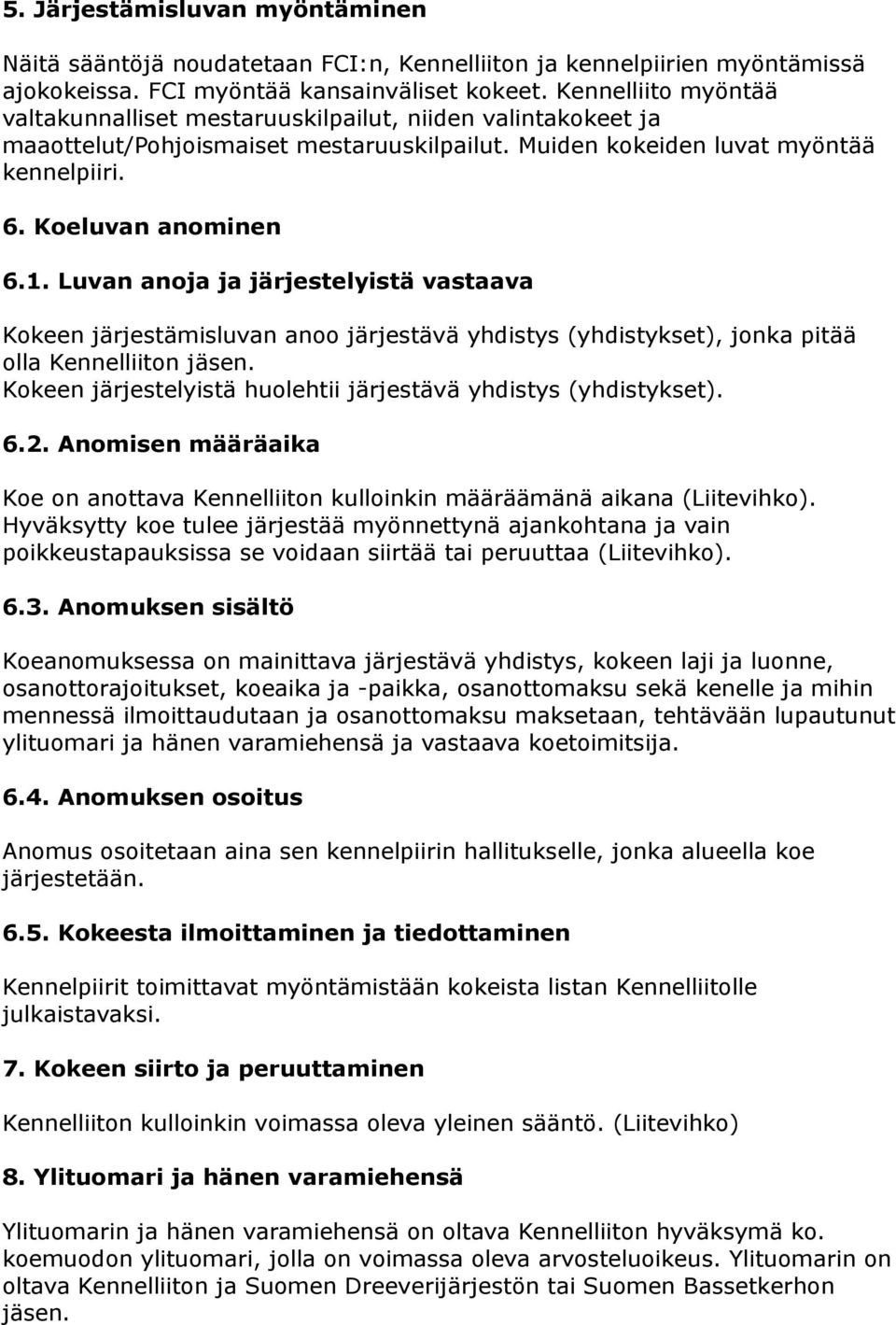 5. Järjestämisluvan myöntäminen

Näitä sääntöjä noudatetaan FCI:n, Kennelliiton ja kennelpiirien myöntämissä ajokokeissa. FCI myöntää kansainväliset kokeet. Kennelliito myöntää valtakunnalliset mestaruuskilpailut, niiden valintakokeet ja maaottelut/Pohjoismaiset mestaruuskilpailut. Muiden kokeiden luvat myöntää kennelpiiri.

6. Koeluvan anominen

6.1. Luvan anoja ja järjestelyistä vastaava

Kokeen järjestämisluvan anoo järjestävä yhdistys (yhdistykset), jonka pitää olla Kennelliiton jäsen.
Kokeen järjestelyistä huolehtii järjestävä yhdistys (yhdistykset).

6.2. Anomisen määräaika

Koe on anottava Kennelliiton kulloinkin määräämänä aikana (Liitevihko). Hyväksytty koe tulee järjestää myönnettynä ajankohtana ja vain poikkeustapauksissa se voidaan siirtää tai peruuttaa (Liitevihko).

6.3. Anomuksen sisältö

Koeanomuksessa on mainittava järjestävä yhdistys, kokeen laji ja luonne, osanottorajoitukset, koeaika ja -paikka, osanottomaksu sekä kenelle ja mihin mennessä ilmoittaudutaan ja osanottomaksu maksetaan, tehtävään lupautunut ylituomari ja hänen varamiehensä ja vastaava koetoimitsija.

6.4. Anomuksen osoitus

Anomus osoitetaan aina sen kennelpiirin hallitukselle, jonka alueella koe järjestetään.

6.5. Kokeesta ilmoittaminen ja tiedottaminen

Kennelpiirit toimittavat myöntämistään kokeista listan Kennelliitolle julkaistavaksi.

7. Kokeen siirto ja peruuttaminen

Kennelliiton kulloinkin voimassa oleva yleinen sääntö. (Liitevihko)

8. Ylituomari ja hänen varamiehensä

Ylituomarin ja hänen varamiehensä on oltava Kennelliiton hyväksymä ko. koemuodon ylituomari, jolla on voimassa oleva arvosteluoikeus. Ylituomarin on oltava Kennelliiton ja Suomen Dreeverijärjestön tai Suomen Bassetkerhon jäsen.